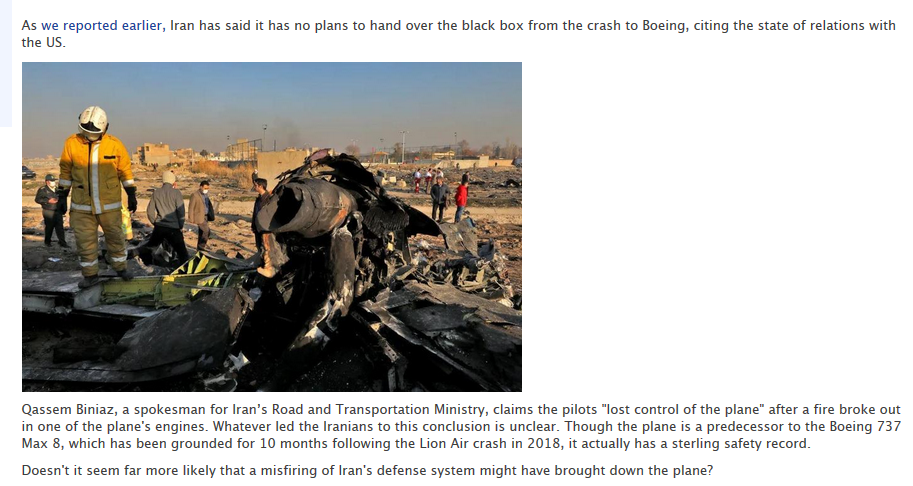 As we reported earlier, Iran has said it has no plans to hand over the black box from the crash to Boeing, citing the state of relations with the US.

Qassem Biniaz, a spokesman for Iran's Road and Transportation Ministry, claims the pilots "lost control of the plane" after a fire broke out in one of the plane's engines. Whatever led the Iranians to this conclusion is unclear. Though the plane is a predecessor to the Boeing 737 Max 8, which has been grounded for 10 months following the Lion Air crash in 2018, it actually has a sterling safety record.

Doesn't it seem far more likely that a misfiring of Iran's defense system might have brought down the plane?